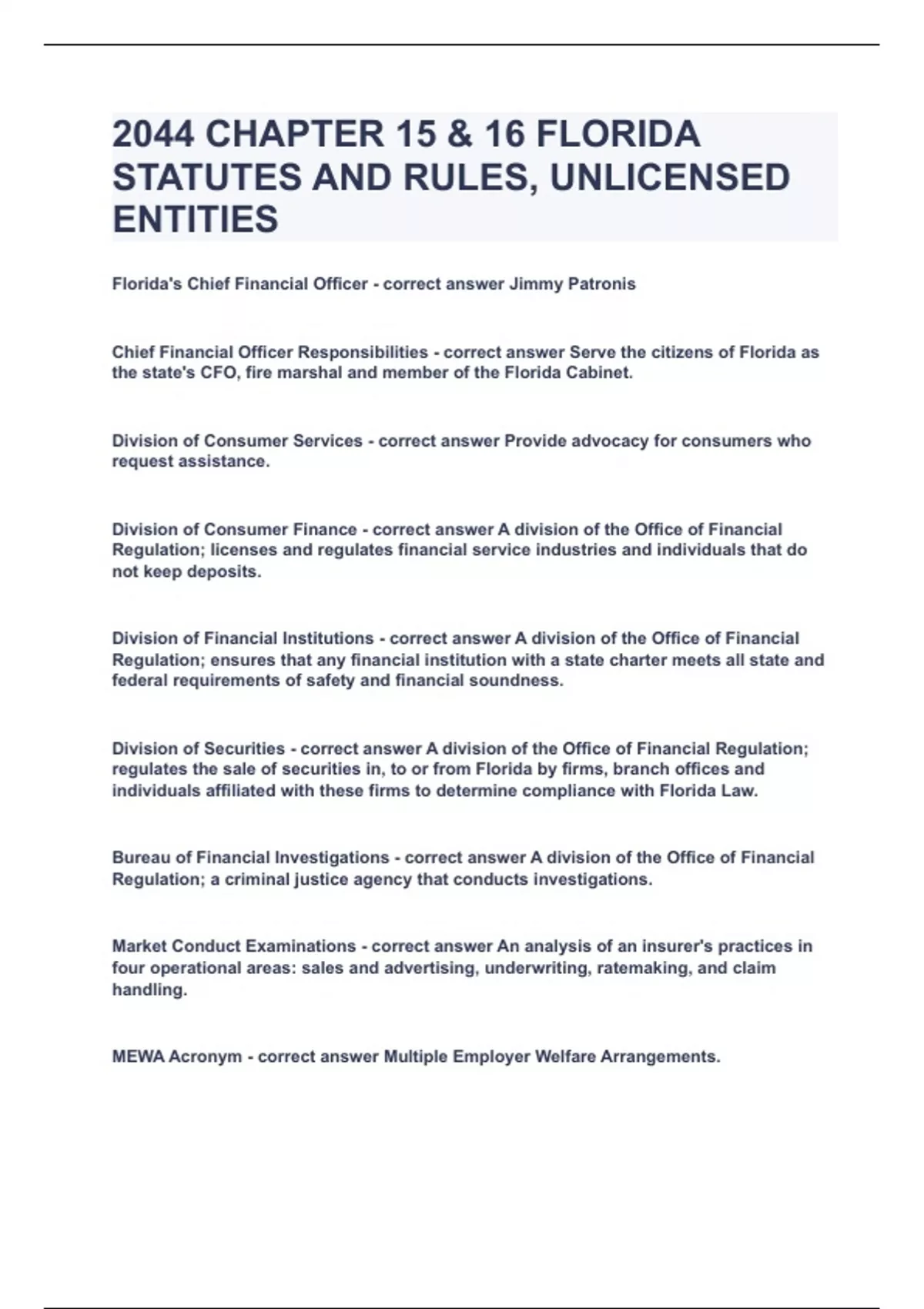 2044 CHAPTER 15 & 16 FLORIDA STATUTES AND RULES, UNLICENSED ENTITIES

Florida's Chief Financial Officer - correct answer Jimmy Patronis

Chief Financial Officer Responsibilities - correct answer Serve the citizens of Florida as the state's CFO, fire marshal and member of the Florida Cabinet.

Division of Consumer Services - correct answer Provide advocacy for consumers who request assistance.

Division of Consumer Finance - correct answer A division of the Office of Financial Regulation; licenses and regulates financial service industries and individuals that do not keep deposits.

Division of Financial Institutions - correct answer A division of the Office of Financial Regulation; ensures that any financial institution with a state charter meets all state and federal requirements of safety and financial soundness.

Division of Securities - correct answer A division of the Office of Financial Regulation; regulates the sale of securities in, to or from Florida by firms, branch offices and individuals affiliated with these firms to determine compliance with Florida Law.

Bureau of Financial Investigations - correct answer A division of the Office of Financial Regulation; a criminal justice agency that conducts investigations.

Market Conduct Examinations - correct answer An analysis of an insurer's practices in four operational areas: sales and advertising, underwriting, ratemaking, and claim handling.

MEWA Acronym - correct answer Multiple Employer Welfare Arrangements.